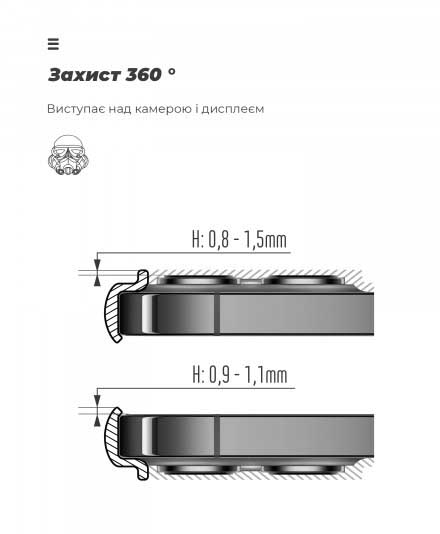 Захист 360 °

Виступає над камерою і дисплеєм

H: 0,8 - 1,5mm

H: 0,9 - 1,1mm